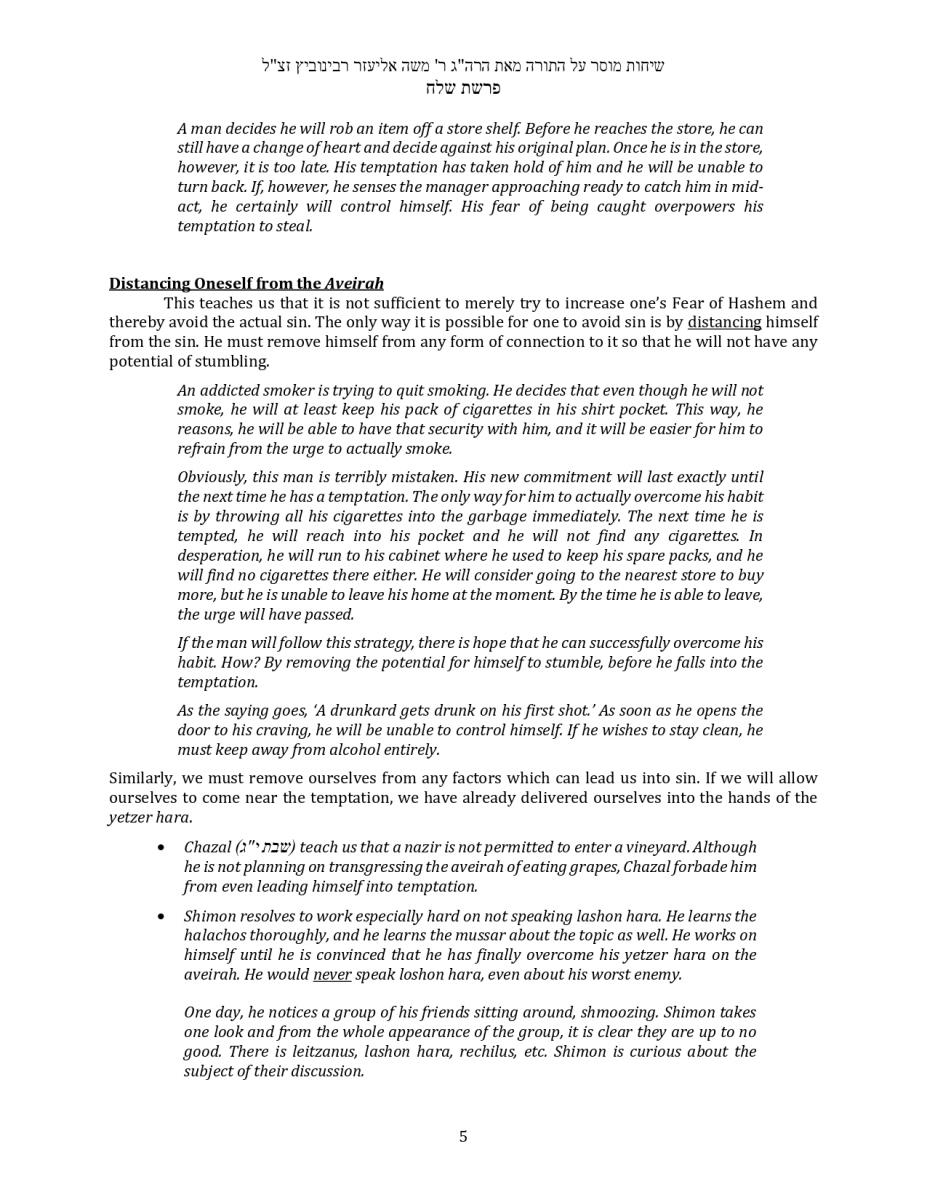 שיחות מוסר על התורה מאת הרה"ג ר' משה אליעזר רבינוביץ זצ"ל
פרשת שלח

A man decides he will rob an item off a store shelf. Before he reaches the store, he can still have a change of heart and decide against his original plan. Once he is in the store, however, it is too late. His temptation has taken hold of him and he will be unable to turn back. If, however, he senses the manager approaching ready to catch him in mid-act, he certainly will control himself. His fear of being caught overpowers his temptation to steal.

Distancing Oneself from the Aveirah

This teaches us that it is not sufficient to merely try to increase one's Fear of Hashem and thereby avoid the actual sin. The only way it is possible for one to avoid sin is by distancing himself from the sin. He must remove himself from any form of connection to it so that he will not have any potential of stumbling.

An addicted smoker is trying to quit smoking. He decides that even though he will not smoke, he will at least keep his pack of cigarettes in his shirt pocket. This way, he reasons, he will be able to have that security with him, and it will be easier for him to refrain from the urge to actually smoke.

Obviously, this man is terribly mistaken. His new commitment will last exactly until the next time he has a temptation. The only way for him to actually overcome his habit is by throwing all his cigarettes into the garbage immediately. The next time he is tempted, he will reach into his pocket and he will not find any cigarettes. In desperation, he will run to his cabinet where he used to keep his spare packs, and he will find no cigarettes there either. He will consider going to the nearest store to buy more, but he is unable to leave his home at the moment. By the time he is able to leave, the urge will have passed.

If the man will follow this strategy, there is hope that he can successfully overcome his habit. How? By removing the potential for himself to stumble, before he falls into the temptation.

As the saying goes, 'A drunkard gets drunk on his first shot.' As soon as he opens the door to his craving, he will be unable to control himself. If he wishes to stay clean, he must keep away from alcohol entirely.

Similarly, we must remove ourselves from any factors which can lead us into sin. If we will allow ourselves to come near the temptation, we have already delivered ourselves into the hands of the yetzer hara.

• Chazal (שבת י"ג) teach us that a nazir is not permitted to enter a vineyard. Although he is not planning on transgressing the aveirah of eating grapes, Chazal forbade him from even leading himself into temptation.

• Shimon resolves to work especially hard on not speaking lashon hara. He learns the halachos thoroughly, and he learns the mussar about the topic as well. He works on himself until he is convinced that he has finally overcome his yetzer hara on the aveirah. He would never speak loshon hara, even about his worst enemy.

One day, he notices a group of his friends sitting around, shmoozing. Shimon takes one look and from the whole appearance of the group, it is clear they are up to no good. There is leitzanus, lashon hara, rechilus, etc. Shimon is curious about the subject of their discussion.

5